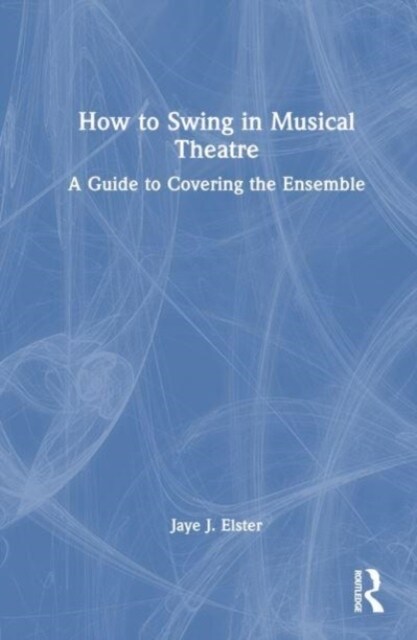 How to Swing in Musical Theatre

A Guide to Covering the Ensemble

Jaye J. Elster

ROUTLEDGE